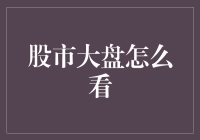 股市大盘怎么看